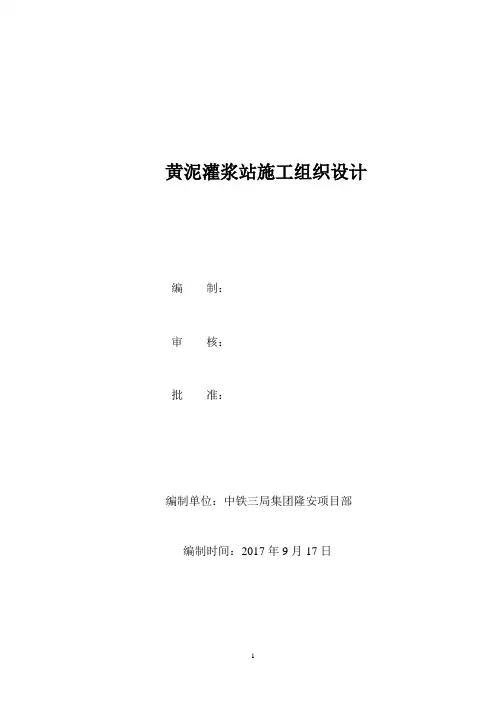 黄泥灌浆站施工组织设计

编 制：

审 核：

批 准：

编制单位：中铁三局集团隆安项目部

编制时间：2017年9月17日

1